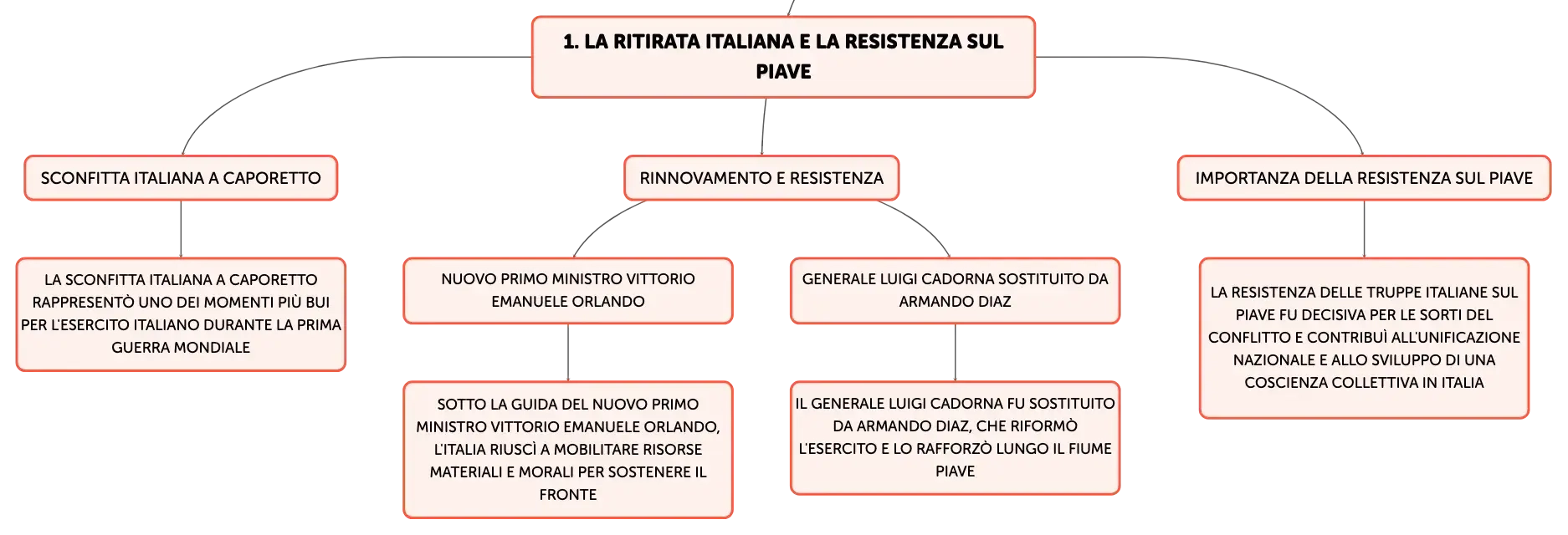 1. LA RITIRATA ITALIANA E LA RESISTENZA SUL PIAVE

SCONFITTA ITALIANA A CAPORETTO

LA SCONFITTA ITALIANA A CAPORETTO RAPPRESENTÒ UNO DEI MOMENTI PIÙ BUI PER L'ESERCITO ITALIANO DURANTE LA PRIMA GUERRA MONDIALE

RINNOVAMENTO E RESISTENZA

NUOVO PRIMO MINISTRO VITTORIO EMANUELE ORLANDO

SOTTO LA GUIDA DEL NUOVO PRIMO MINISTRO VITTORIO EMANUELE ORLANDO, L'ITALIA RIUSCÌ A MOBILITARE RISORSE MATERIALI E MORALI PER SOSTENERE IL FRONTE

GENERALE LUIGI CADORNA SOSTITUITO DA ARMANDO DIAZ

IL GENERALE LUIGI CADORNA FU SOSTITUITO DA ARMANDO DIAZ, CHE RIFORMÒ L'ESERCITO E LO RAFFORZÒ LUNGO IL FIUME PIAVE

IMPORTANZA DELLA RESISTENZA SUL PIAVE

LA RESISTENZA DELLE TRUPPE ITALIANE SUL PIAVE FU DECISIVA PER LE SORTI DEL CONFLITTO E CONTRIBUÌ ALL'UNIFICAZIONE NAZIONALE E ALLO SVILUPPO DI UNA COSCIENZA COLLETTIVA IN ITALIA